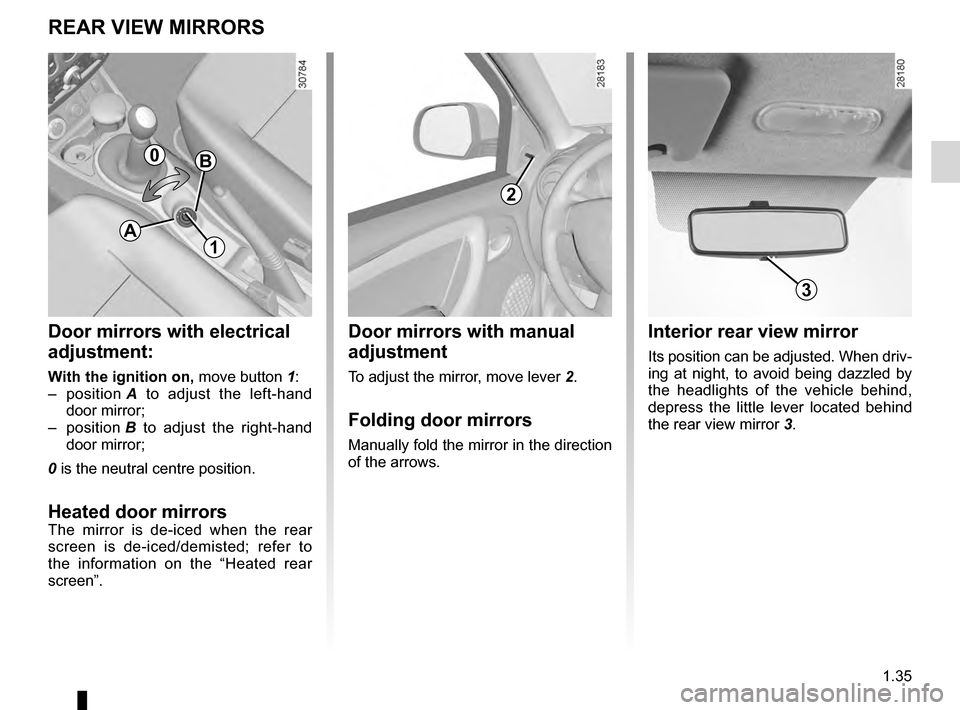 REAR VIEW MIRRORS

30784

0

B

A

1

Door mirrors with electrical adjustment:

With the ignition on, move button 1:
– position A to adjust the left-hand door mirror;
– position B to adjust the right-hand door mirror;

0 is the neutral centre position.

Heated door mirrors
The mirror is de-iced when the rear screen is de-iced/demisted; refer to the information on the “Heated rear screen”.

28183

2

Door mirrors with manual adjustment

To adjust the mirror, move lever 2.

Folding door mirrors

Manually fold the mirror in the direction of the arrows.

28180

3

Interior rear view mirror

Its position can be adjusted. When driving at night, to avoid being dazzled by the headlights of the vehicle behind, depress the little lever located behind the rear view mirror 3.

1.35

carmanualsonline.info